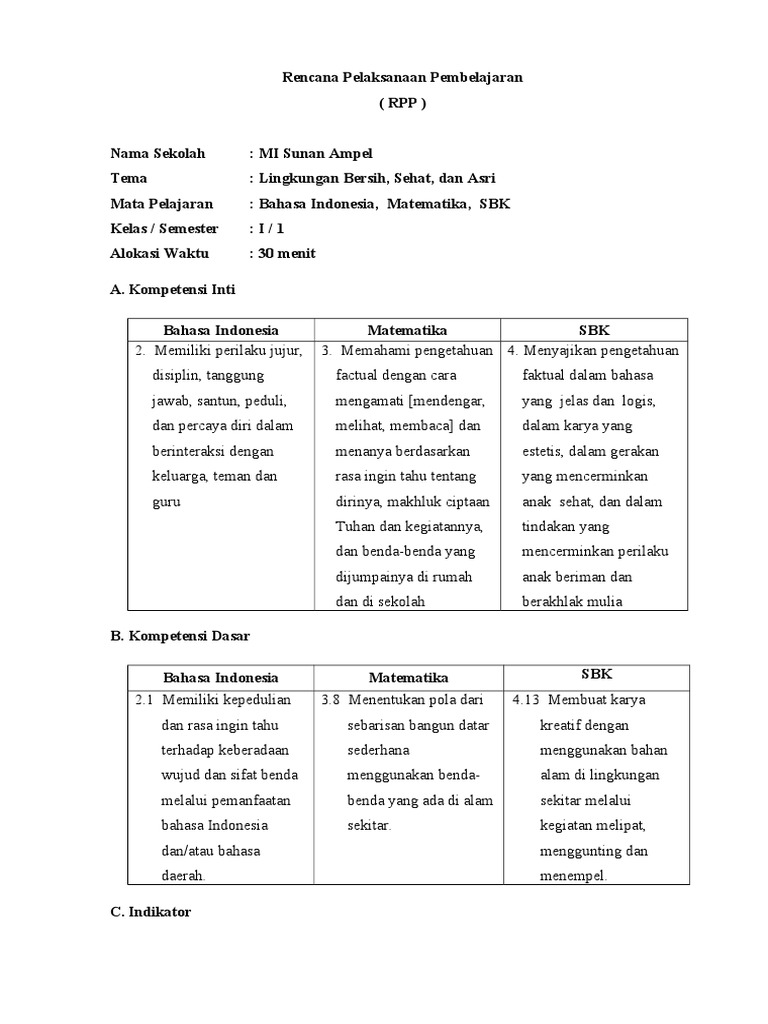 Rencana Pelaksanaan Pembelajaran
( RPP )

Nama Sekolah : MI Sunan Ampel
Tema : Lingkungan Bersih, Sehat, dan Asri
Mata Pelajaran : Bahasa Indonesia, Matematika, SBK
Kelas / Semester : I / 1
Alokasi Waktu : 30 menit

A. Kompetensi Inti

| Bahasa Indonesia | Matematika | SBK |
|---|---|---|
| 2. Memiliki perilaku jujur, disiplin, tanggung jawab, santun, peduli, dan percaya diri dalam berinteraksi dengan keluarga, teman dan guru | 3. Memahami pengetahuan factual dengan cara mengamati [mendengar, melihat, membaca] dan menanya berdasarkan rasa ingin tahu tentang dirinya, makhluk ciptaan Tuhan dan kegiatannya, dan benda-benda yang dijumpainya di rumah dan di sekolah | 4. Menyajikan pengetahuan faktual dalam bahasa yang jelas dan logis, dalam karya yang estetis, dalam gerakan yang mencerminkan anak sehat, dan dalam tindakan yang mencerminkan perilaku anak beriman dan berakhlak mulia |

B. Kompetensi Dasar

| Bahasa Indonesia | Matematika | SBK |
|---|---|---|
| 2.1 Memiliki kepedulian dan rasa ingin tahu terhadap keberadaan wujud dan sifat benda melalui pemanfaatan bahasa Indonesia dan/atau bahasa daerah. | 3.8 Menentukan pola dari sebarisan bangun datar sederhana menggunakan benda-benda yang ada di alam sekitar. | 4.13 Membuat karya kreatif dengan menggunakan bahan alam di lingkungan sekitar melalui kegiatan melipat, menggunting dan menempel. |

C. Indikator